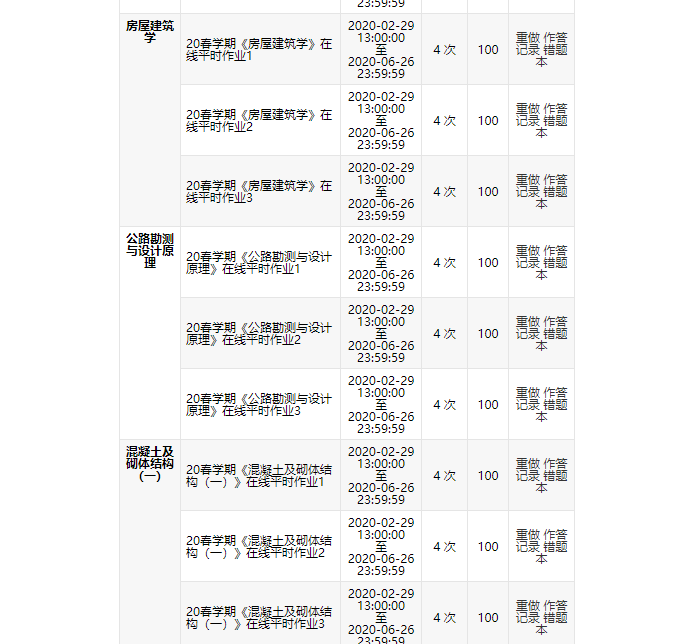 | | | 23:59:59 | | | |
|---|---|---|---|---|---|
| 房屋建筑学 | 20春学期《房屋建筑学》在线平时作业1 | 2020-02-29 13:00:00 至 2020-06-26 23:59:59 | 4 次 | 100 | 重做 作答记录 错题本 |
| | 20春学期《房屋建筑学》在线平时作业2 | 2020-02-29 13:00:00 至 2020-06-26 23:59:59 | 4 次 | 100 | 重做 作答记录 错题本 |
| | 20春学期《房屋建筑学》在线平时作业3 | 2020-02-29 13:00:00 至 2020-06-26 23:59:59 | 4 次 | 100 | 重做 作答记录 错题本 |
| 公路勘测与设计原理 | 20春学期《公路勘测与设计原理》在线平时作业1 | 2020-02-29 13:00:00 至 2020-06-26 23:59:59 | 4 次 | 100 | 重做 作答记录 错题本 |
| | 20春学期《公路勘测与设计原理》在线平时作业2 | 2020-02-29 13:00:00 至 2020-06-26 23:59:59 | 4 次 | 100 | 重做 作答记录 错题本 |
| | 20春学期《公路勘测与设计原理》在线平时作业3 | 2020-02-29 13:00:00 至 2020-06-26 23:59:59 | 4 次 | 100 | 重做 作答记录 错题本 |
| 混凝土及砌体结构（一） | 20春学期《混凝土及砌体结构（一）》在线平时作业1 | 2020-02-29 13:00:00 至 2020-06-26 23:59:59 | 4 次 | 100 | 重做 作答记录 错题本 |
| | 20春学期《混凝土及砌体结构（一）》在线平时作业2 | 2020-02-29 13:00:00 至 2020-06-26 23:59:59 | 4 次 | 100 | 重做 作答记录 错题本 |
| | 20春学期《混凝土及砌体结构（一）》在线平时作业3 | 2020-02-29 13:00:00 至 2020-06-26 23:59:59 | 4 次 | 100 | 重做 作答记录 错题本 |